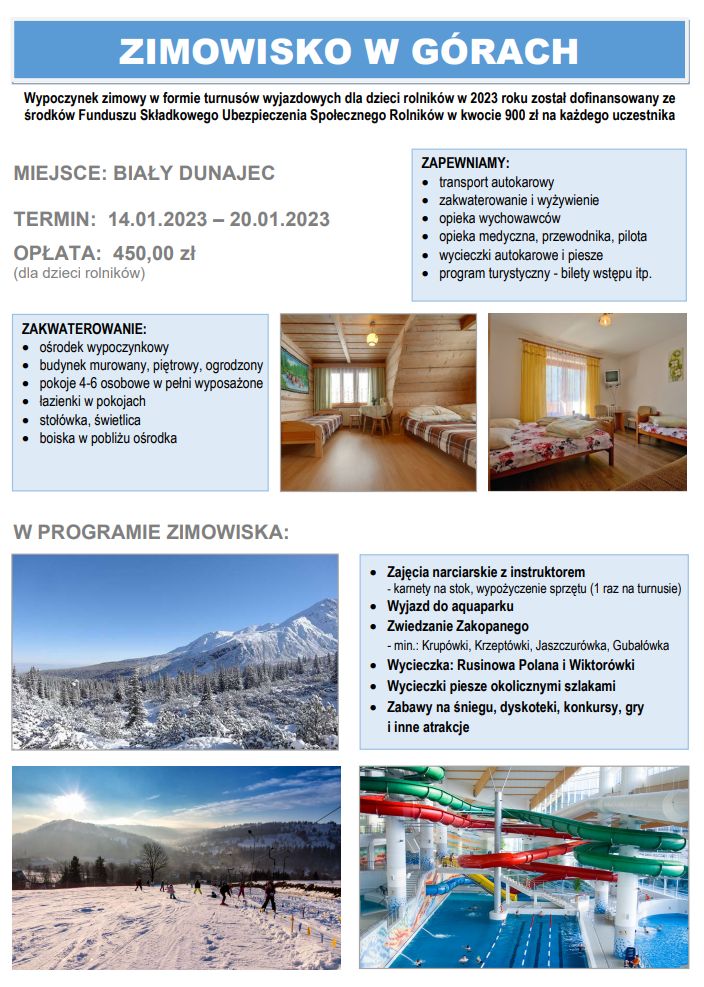 ZIMOWISKO W GÓRACH

Wypoczynek zimowy w formie turnusów wyjazdowych dla dzieci rolników w 2023 roku został dofinansowany ze środków Funduszu Składkowego Ubezpieczenia Społecznego Rolników w kwocie 900 zł na każdego uczestnika

MIEJSCE: BIAŁY DUNAJEC

TERMIN: 14.01.2023 – 20.01.2023

OPŁATA: 450,00 zł
(dla dzieci rolników)

ZAPEWNIAMY:
- transport autokarowy
- zakwaterowanie i wyżywienie
- opieka wychowawców
- opieka medyczna, przewodnika, pilota
- wycieczki autokarowe i piesze
- program turystyczny - bilety wstępu itp.

ZAKWATEROWANIE:
- ośrodek wypoczynkowy
- budynek murowany, piętrowy, ogrodzony
- pokoje 4-6 osobowe w pełni wyposażone
- łazienki w pokojach
- stołówka, świetlica
- boiska w pobliżu ośrodka

W PROGRAMIE ZIMOWISKA:

- Zajęcia narciarskie z instruktorem
- karnety na stok, wypożyczenie sprzętu (1 raz na turnusie)
- Wyjazd do aquaparku
- Zwiedzanie Zakopanego
- min.: Krupówki, Krzeptówki, Jaszczurówka, Gubałówka
- Wycieczka: Rusinowa Polana i Wiktorówki
- Wycieczki piesze okolicznymi szlakami
- Zabawy na śniegu, dyskoteki, konkursy, gry i inne atrakcje